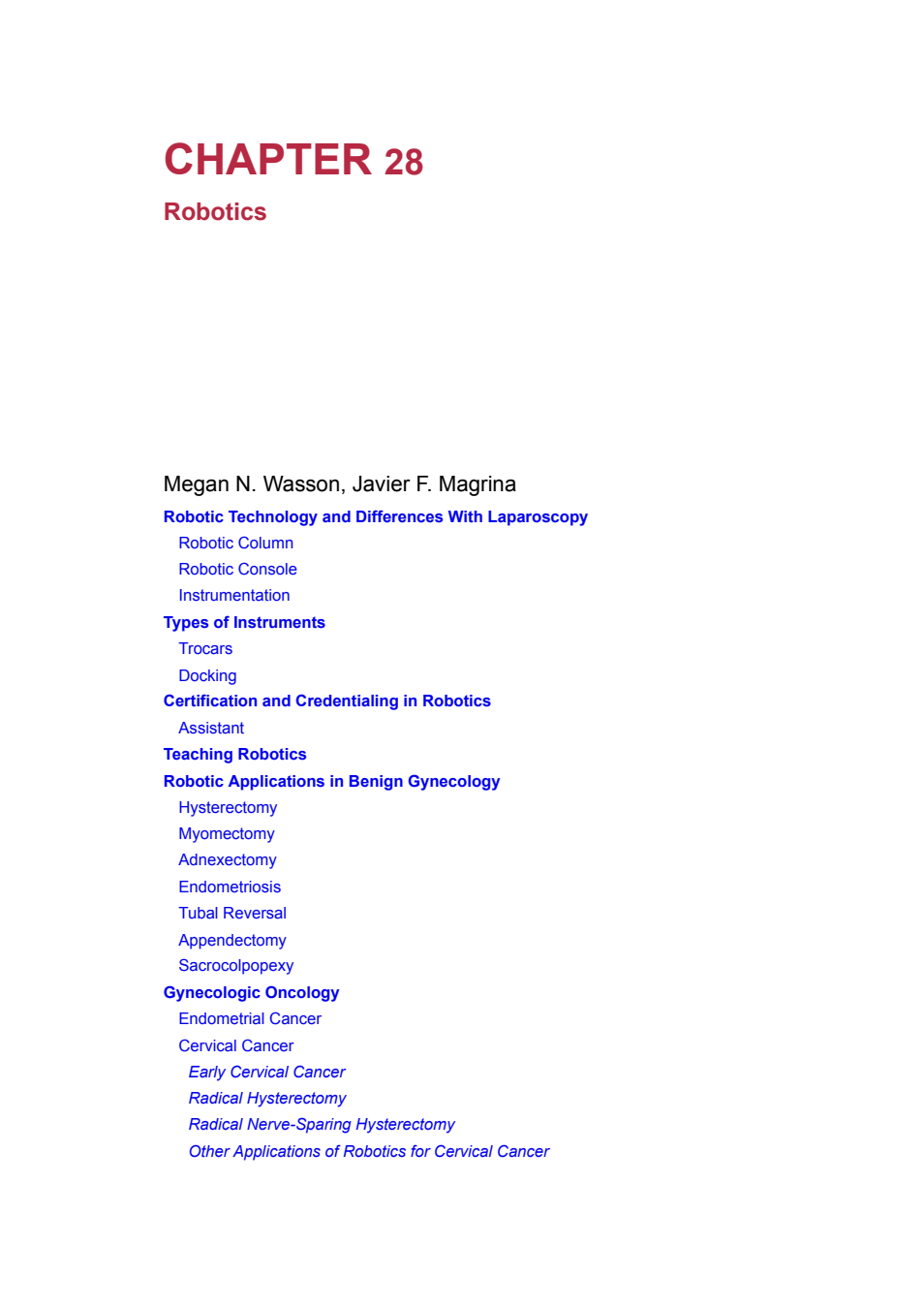 CHAPTER 28

Robotics

Megan N. Wasson, Javier F. Magrina

Robotic Technology and Differences With Laparoscopy

Robotic Column

Robotic Console

Instrumentation

Types of Instruments

Trocars

Docking

Certification and Credentialing in Robotics

Assistant

Teaching Robotics

Robotic Applications in Benign Gynecology

Hysterectomy

Myomectomy

Adnexectomy

Endometriosis

Tubal Reversal

Appendectomy

Sacrocolpopexy

Gynecologic Oncology

Endometrial Cancer

Cervical Cancer

Early Cervical Cancer

Radical Hysterectomy

Radical Nerve-Sparing Hysterectomy

Other Applications of Robotics for Cervical Cancer